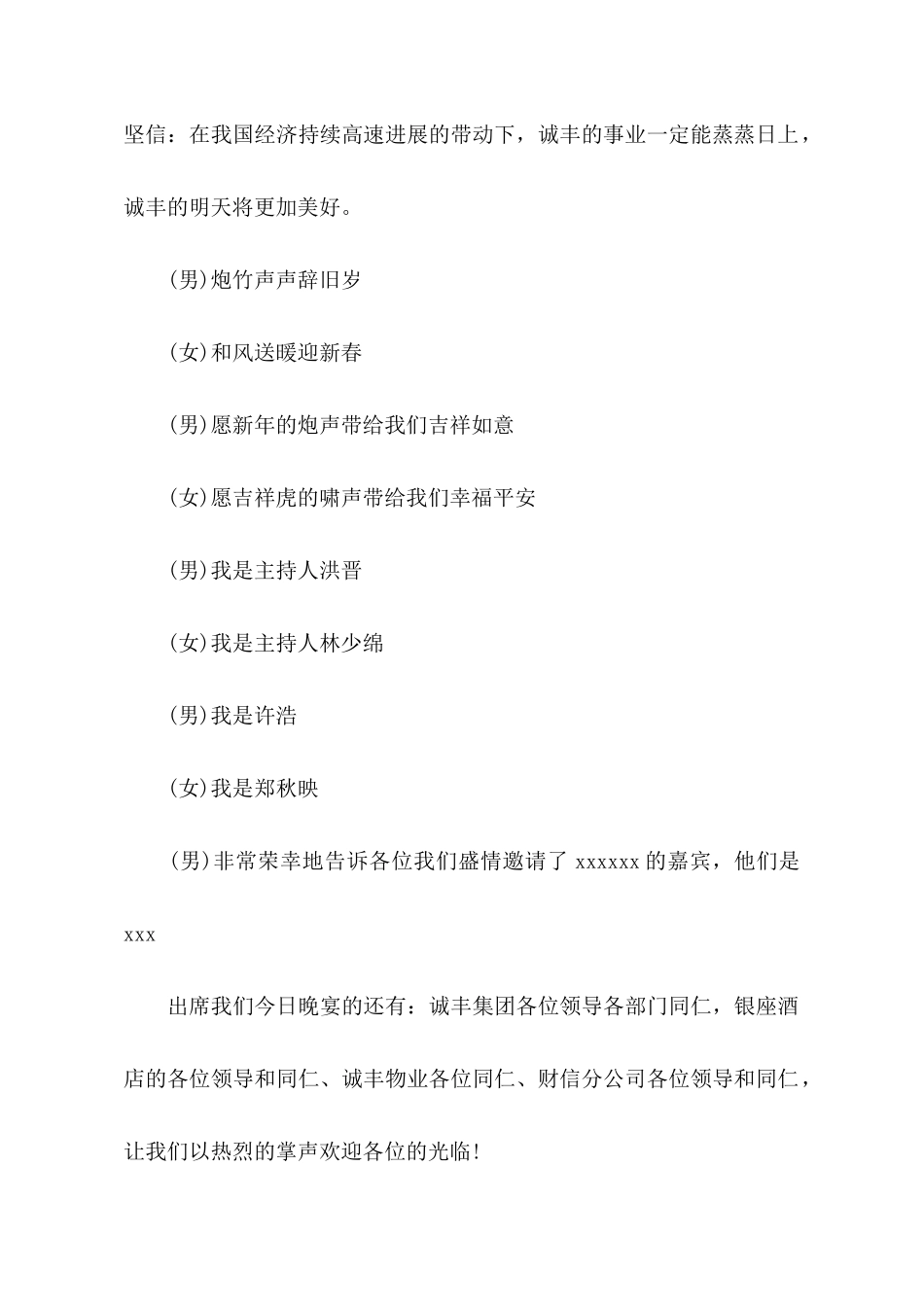 坚信：在我国经济持续高速进展的带动下，诚丰的事业一定能蒸蒸日上，诚丰的明天将更加美好。

(男)炮竹声声辞旧岁

(女)和风送暖迎新春

(男)愿新年的炮声带给我们吉祥如意

(女)愿吉祥虎的啸声带给我们幸福平安

(男)我是主持人洪晋

(女)我是主持人林少绵

(男)我是许浩

(女)我是郑秋映

(男)非常荣幸地告诉各位我们盛情邀请了 xxxxxx 的嘉宾，他们是 xxx

出席我们今日晚宴的还有：诚丰集团各位领导各部门同仁，银座酒店的各位领导和同仁、诚丰物业各位同仁、财信分公司各位领导和同仁，让我们以热烈的掌声欢迎各位的光临!